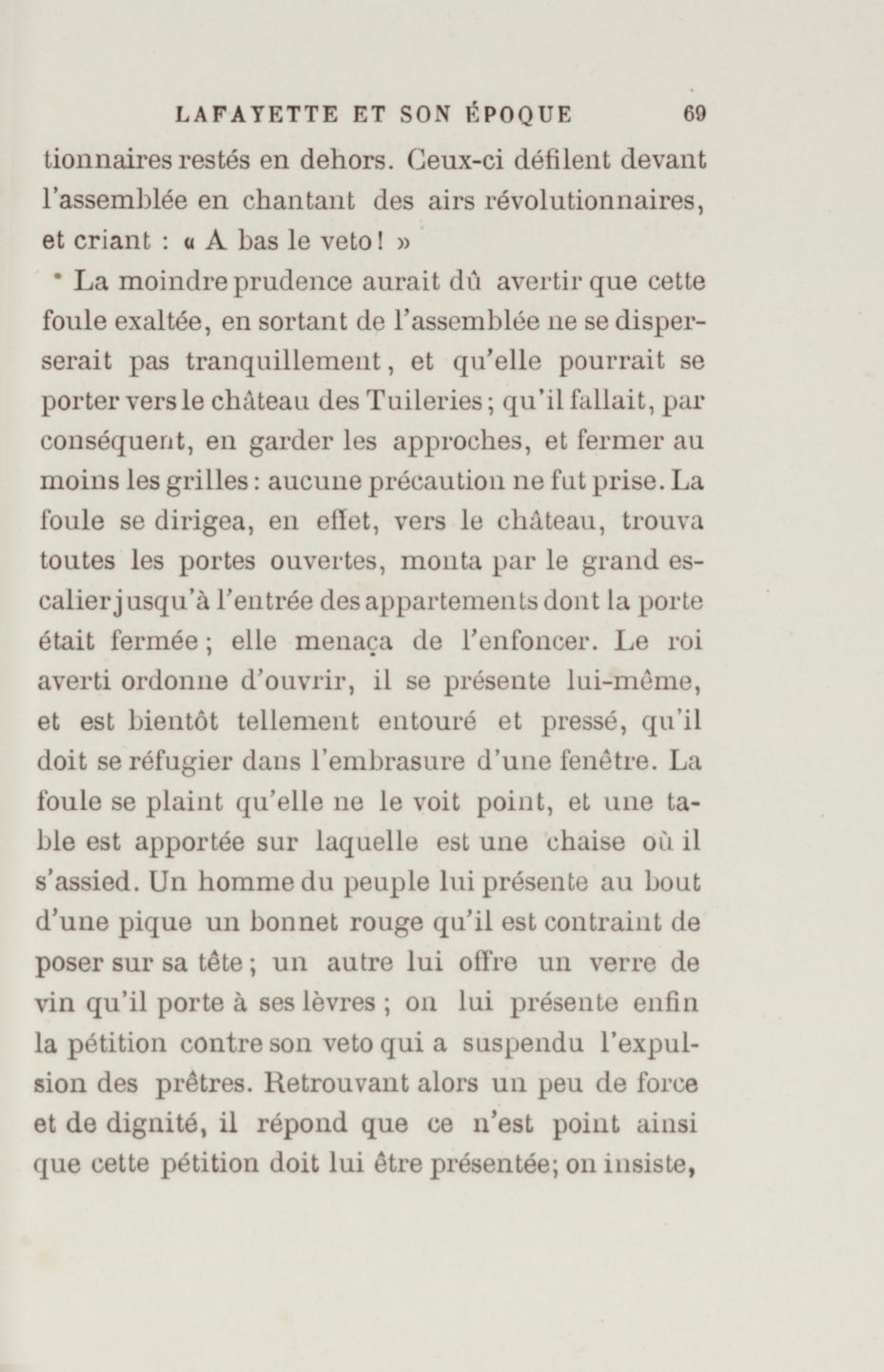 LAFAYETTE ET SON ÉPOQUE 69

tionnaires restés en dehors. Ceux-ci défilent devant l'assemblée en chantant des airs révolutionnaires, et criant : « A bas le veto ! »

La moindre prudence aurait dû avertir que cette foule exaltée, en sortant de l'assemblée ne se disperserait pas tranquillement, et qu'elle pourrait se porter vers le château des Tuileries ; qu'il fallait, par conséquent, en garder les approches, et fermer au moins les grilles : aucune précaution ne fut prise. La foule se dirigea, en effet, vers le château, trouva toutes les portes ouvertes, monta par le grand escalier jusqu'à l'entrée des appartements dont la porte était fermée ; elle menaça de l'enfoncer. Le roi averti ordonne d'ouvrir, il se présente lui-même, et est bientôt tellement entouré et pressé, qu'il doit se réfugier dans l'embrasure d'une fenêtre. La foule se plaint qu'elle ne le voit point, et une table est apportée sur laquelle est une chaise où il s'assied. Un homme du peuple lui présente au bout d'une pique un bonnet rouge qu'il est contraint de poser sur sa tête ; un autre lui offre un verre de vin qu'il porte à ses lèvres ; on lui présente enfin la pétition contre son veto qui a suspendu l'expulsion des prêtres. Retrouvant alors un peu de force et de dignité, il répond que ce n'est point ainsi que cette pétition doit lui être présentée; on insiste,